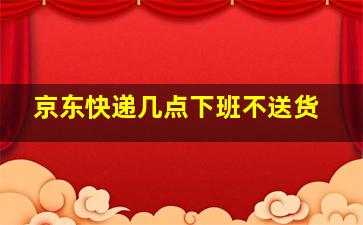 京东快递几点下班不送货